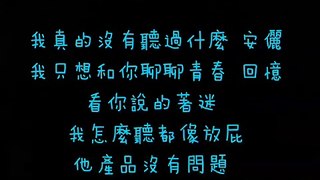 我真的沒有聽過什麼 安儷
我只想和你聊聊青春 回憶
看你說的著迷
我怎麼聽都像放屁
他產品沒有問題